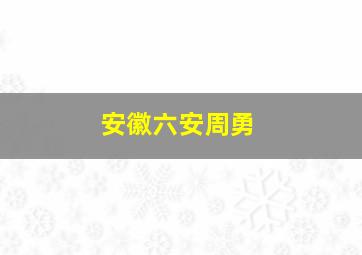 安徽六安周勇